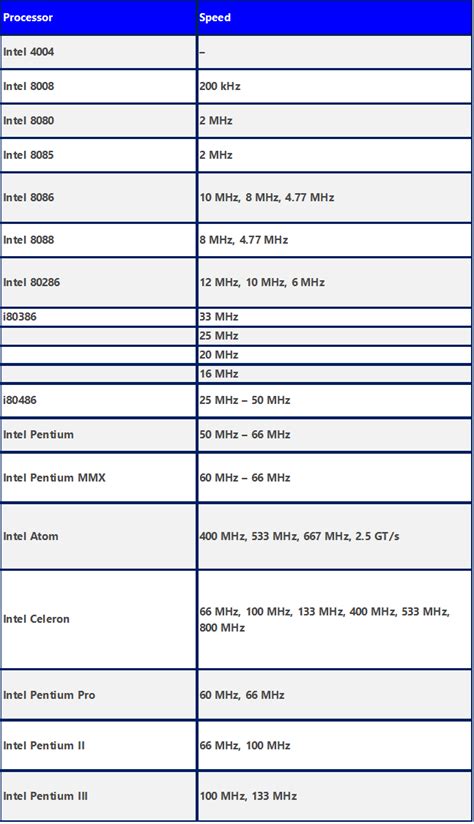 | Processor | Speed |
|---|---|
| Intel 4004 | – |
| Intel 8008 | 200 kHz |
| Intel 8080 | 2 MHz |
| Intel 8085 | 2 MHz |
| Intel 8086 | 10 MHz, 8 MHz, 4.77 MHz |
| Intel 8088 | 8 MHz, 4.77 MHz |
| Intel 80286 | 12 MHz, 10 MHz, 6 MHz |
| i80386 | 33 MHz |
| | 25 MHz |
| | 20 MHz |
| | 16 MHz |
| i80486 | 25 MHz – 50 MHz |
| Intel Pentium | 50 MHz – 66 MHz |
| Intel Pentium MMX | 60 MHz – 66 MHz |
| Intel Atom | 400 MHz, 533 MHz, 667 MHz, 2.5 GT/s |
| Intel Celeron | 66 MHz, 100 MHz, 133 MHz, 400 MHz, 533 MHz, 800 MHz |
| Intel Pentium Pro | 60 MHz, 66 MHz |
| Intel Pentium II | 66 MHz, 100 MHz |
| Intel Pentium III | 100 MHz, 133 MHz |